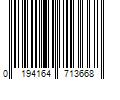 0 194164 713668